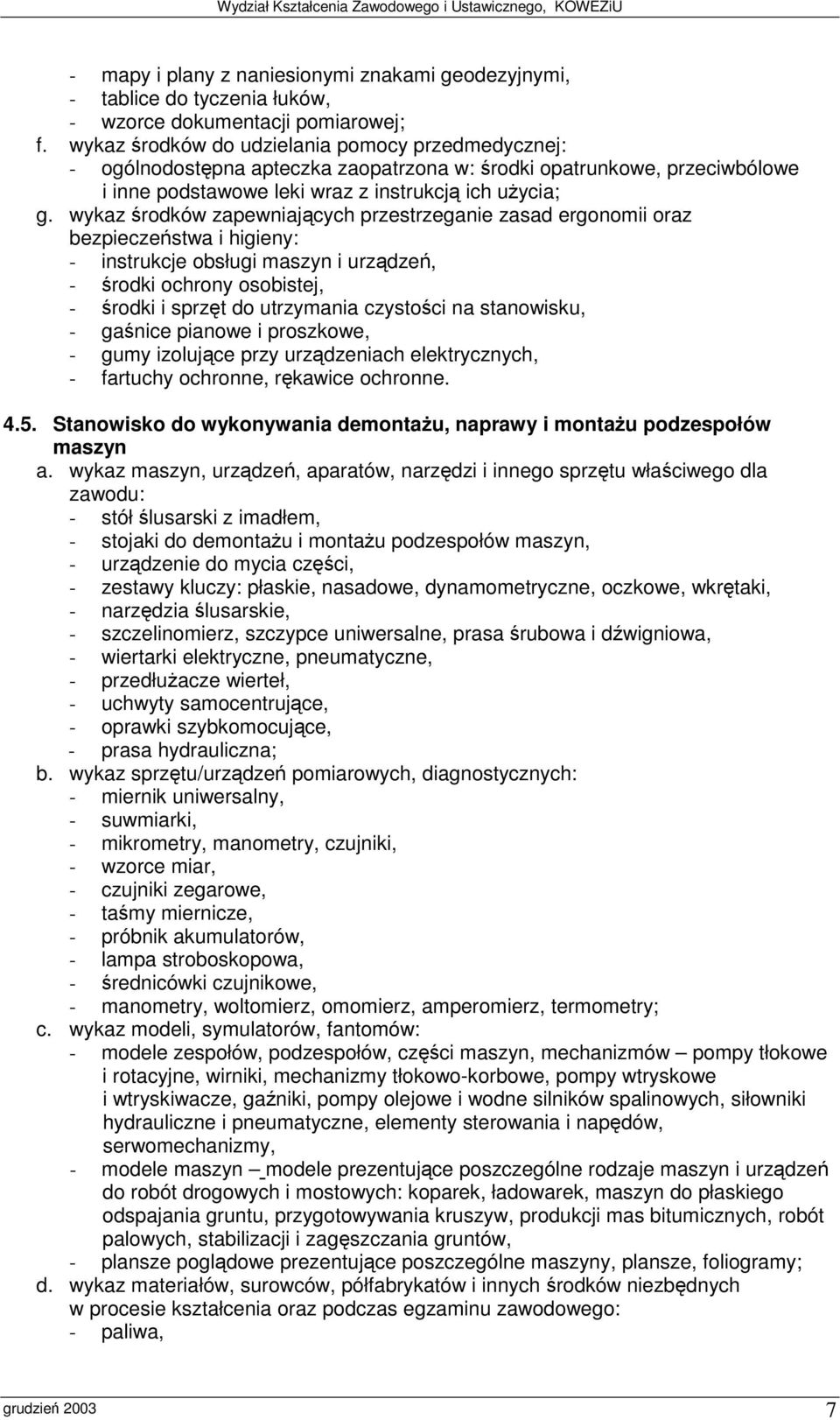 Wydział Kształcenia Zawodowego i Ustawicznego, KOWEZiU

- mapy i plany z naniesionymi znakami geodezyjnymi,
- tablice do tyczenia łuków,
- wzorce dokumentacji pomiarowej;
f. wykaz środków do udzielania pomocy przedmedycznej:
- ogólnodostępna apteczka zaopatrzona w: środki opatrunkowe, przeciwbólowe i inne podstawowe leki wraz z instrukcją ich użycia;
g. wykaz środków zapewniających przestrzeganie zasad ergonomii oraz bezpieczeństwa i higieny:
- instrukcje obsługi maszyn i urządzeń,
- środki ochrony osobistej,
- środki i sprzęt do utrzymania czystości na stanowisku,
- gaśnice pianowe i proszkowe,
- gumy izolujące przy urządzeniach elektrycznych,
- fartuchy ochronne, rękawice ochronne.

4.5. Stanowisko do wykonywania demontażu, naprawy i montażu podzespołów maszyn
a. wykaz maszyn, urządzeń, aparatów, narzędzi i innego sprzętu właściwego dla zawodu:
- stół ślusarski z imadłem,
- stojaki do demontażu i montażu podzespołów maszyn,
- urządzenie do mycia części,
- zestawy kluczy: płaskie, nasadowe, dynamometryczne, oczkowe, wkrętaki,
- narzędzia ślusarskie,
- szczelinomierz, szczypce uniwersalne, prasa śrubowa i dźwigniowa,
- wiertarki elektryczne, pneumatyczne,
- przedłużacze wierteł,
- uchwyty samocentrujące,
- oprawki szybkomocujące,
- prasa hydrauliczna;
b. wykaz sprzętu/urządzeń pomiarowych, diagnostycznych:
- miernik uniwersalny,
- suwmiarki,
- mikrometry, manometry, czujniki,
- wzorce miar,
- czujniki zegarowe,
- taśmy miernicze,
- próbnik akumulatorów,
- lampa stroboskopowa,
- średnicówki czujnikowe,
- manometry, woltomierz, omomierz, amperomierz, termometry;
c. wykaz modeli, symulatorów, fantomów:
- modele zespołów, podzespołów, części maszyn, mechanizmów – pompy tłokowe i rotacyjne, wirniki, mechanizmy tłokowo-korbowe, pompy wtryskowe i wtryskiwacze, gaźniki, pompy olejowe i wodne silników spalinowych, siłowniki hydrauliczne i pneumatyczne, elementy sterowania i napędów, serwomechanizmy,
- modele maszyn – modele prezentujące poszczególne rodzaje maszyn i urządzeń do robót drogowych i mostowych: koparek, ładowarek, maszyn do płaskiego odspajania gruntu, przygotowywania kruszyw, produkcji mas bitumicznych, robót palowych, stabilizacji i zagęszczania gruntów,
- plansze poglądowe prezentujące poszczególne maszyny, plansze, foliogramy;
d. wykaz materiałów, surowców, półfabrykatów i innych środków niezbędnych w procesie kształcenia oraz podczas egzaminu zawodowego:
- paliwa,

grudzień 2003
7